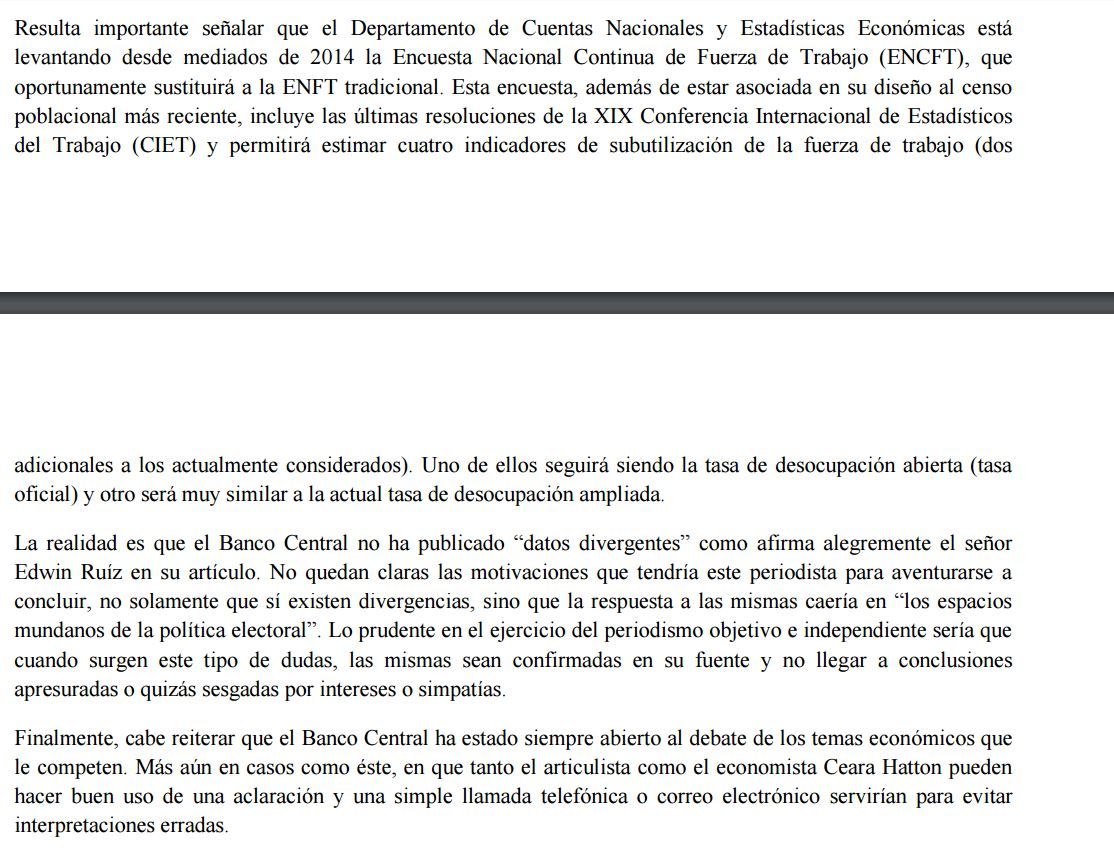 Resulta importante señalar que el Departamento de Cuentas Nacionales y Estadísticas Económicas está levantando desde mediados de 2014 la Encuesta Nacional Continua de Fuerza de Trabajo (ENCFT), que oportunamente sustituirá a la ENFT tradicional. Esta encuesta, además de estar asociada en su diseño al censo poblacional más reciente, incluye las últimas resoluciones de la XIX Conferencia Internacional de Estadísticos del Trabajo (CIET) y permitirá estimar cuatro indicadores de subutilización de la fuerza de trabajo (dos

adicionales a los actualmente considerados). Uno de ellos seguirá siendo la tasa de desocupación abierta (tasa oficial) y otro será muy similar a la actual tasa de desocupación ampliada.

La realidad es que el Banco Central no ha publicado “datos divergentes” como afirma alegremente el señor Edwin Ruíz en su artículo. No quedan claras las motivaciones que tendría este periodista para aventurarse a concluir, no solamente que sí existen divergencias, sino que la respuesta a las mismas caería en “los espacios mundanos de la política electoral”. Lo prudente en el ejercicio del periodismo objetivo e independiente sería que cuando surgen este tipo de dudas, las mismas sean confirmadas en su fuente y no llegar a conclusiones apresuradas o quizás sesgadas por intereses o simpatías.

Finalmente, cabe reiterar que el Banco Central ha estado siempre abierto al debate de los temas económicos que le competen. Más aún en casos como éste, en que tanto el articulista como el economista Ceara Hatton pueden hacer buen uso de una aclaración y una simple llamada telefónica o correo electrónico servirían para evitar interpretaciones erradas.